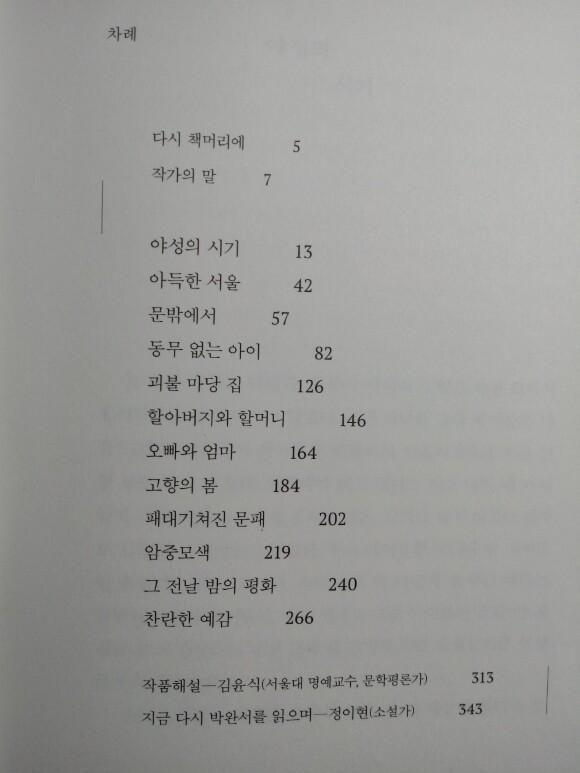 차례

다시 책머리에 5
작가의 말 7

야성의 시기 13
아득한 서울 42
문밖에서 57
동무 없는 아이 82
괴불 마당 집 126
할아버지와 할머니 146
오빠와 엄마 164
고향의 봄 184
패대기쳐진 문패 202
암중모색 219
그 전날 밤의 평화 240
찬란한 예감 266

작품해설—김윤식(서울대 명예교수, 문학평론가) 313
지금 다시 박완서를 읽으며—정이현(소설가) 343